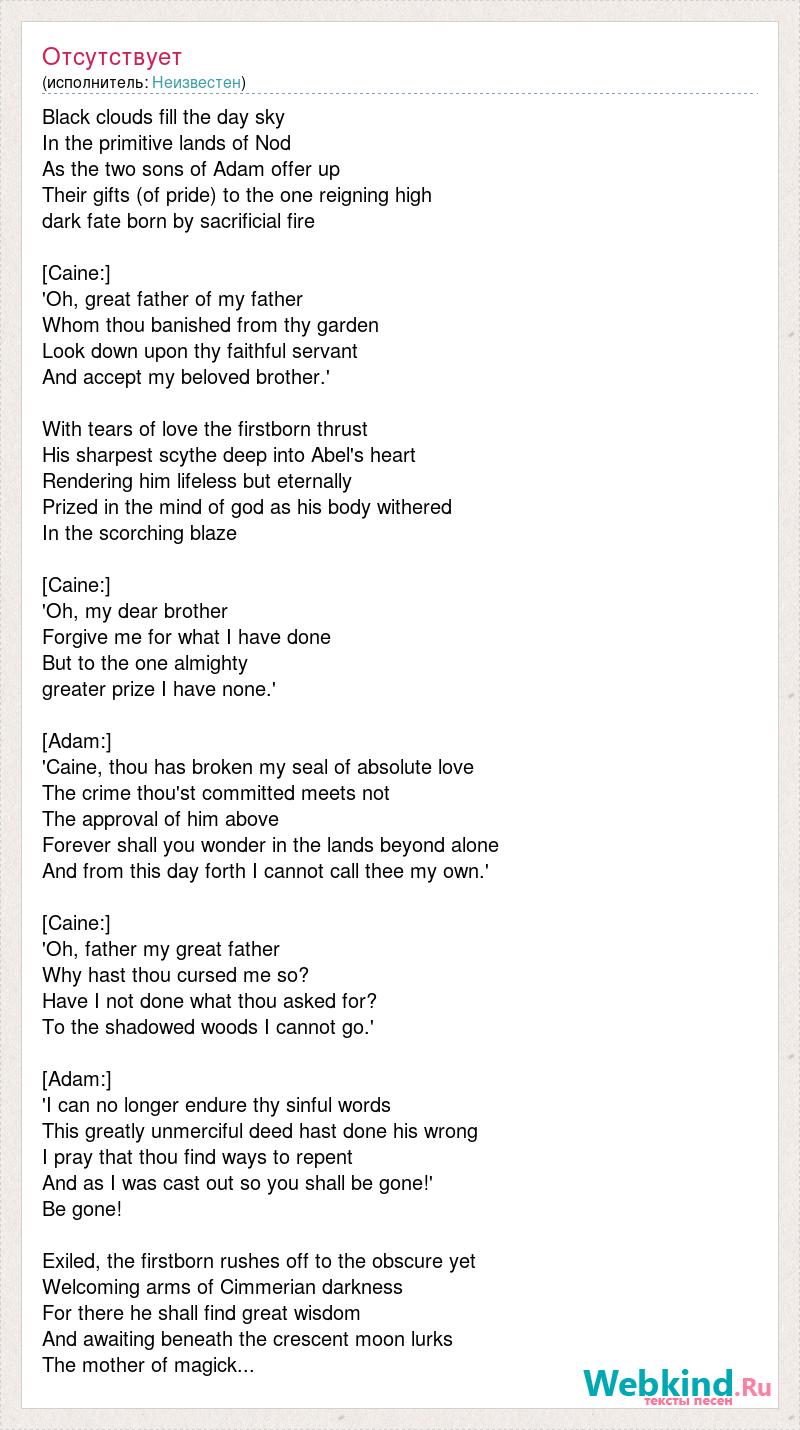 Отсутствует
(исполнитель: Неизвестен)

Black clouds fill the day sky
In the primitive lands of Nod
As the two sons of Adam offer up
Their gifts (of pride) to the one reigning high
dark fate born by sacrificial fire

[Caine:]
'Oh, great father of my father
Whom thou banished from thy garden
Look down upon thy faithful servant
And accept my beloved brother.'

With tears of love the firstborn thrust
His sharpest scythe deep into Abel's heart
Rendering him lifeless but eternally
Prized in the mind of god as his body withered
In the scorching blaze

[Caine:]
'Oh, my dear brother
Forgive me for what I have done
But to the one almighty
greater prize I have none.'

[Adam:]
'Caine, thou has broken my seal of absolute love
The crime thou'st committed meets not
The approval of him above
Forever shall you wonder in the lands beyond alone
And from this day forth I cannot call thee my own.'

[Caine:]
'Oh, father my great father
Why hast thou cursed me so?
Have I not done what thou asked for?
To the shadowed woods I cannot go.'

[Adam:]
'I can no longer endure thy sinful words
This greatly unmerciful deed hast done his wrong
I pray that thou find ways to repent
And as I was cast out so you shall be gone!'
Be gone!

Exiled, the firstborn rushes off to the obscure yet
Welcoming arms of Cimmerian darkness
For there he shall find great wisdom
And awaiting beneath the crescent moon lurks
The mother of magick...

Webkind.Ru
тексты песен